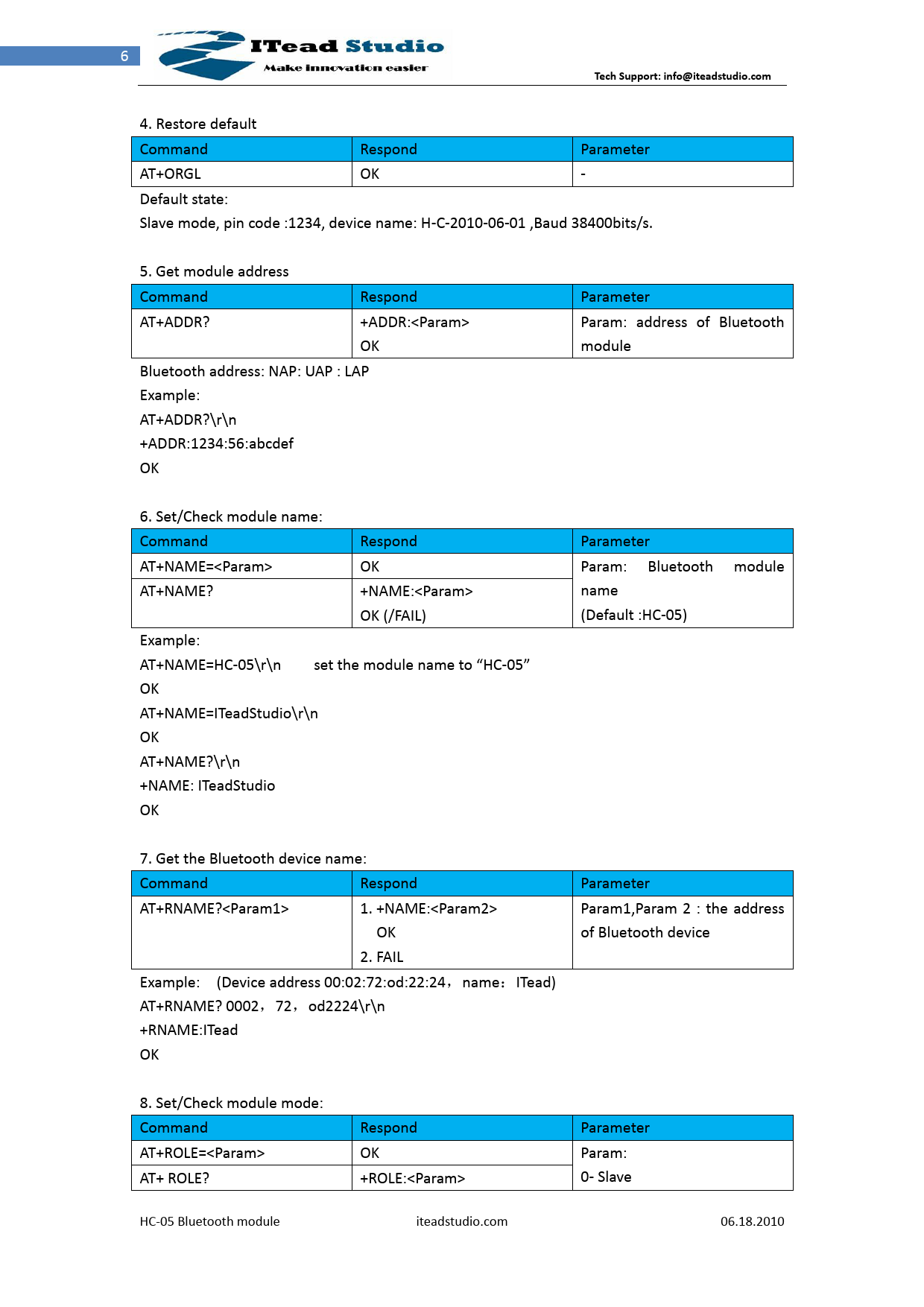 6

ITead Studio
Make innovation easier

Tech Support: info@iteadstudio.com

4. Restore default

| Command | Respond | Parameter |
|---|---|---|
| AT+ORGL | OK | - |

Default state:

Slave mode, pin code :1234, device name: H-C-2010-06-01 ,Baud 38400bits/s.

5. Get module address

| Command | Respond | Parameter |
|---|---|---|
| AT+ADDR? | +ADDR:<Param> OK | Param: address of Bluetooth module |

Bluetooth address: NAP: UAP : LAP

Example:

AT+ADDR?\r\n

+ADDR:1234:56:abcdef

OK

6. Set/Check module name:

| Command | Respond | Parameter |
|---|---|---|
| AT+NAME=<Param> | OK | Param: Bluetooth module name (Default :HC-05) |
| AT+NAME? | +NAME:<Param> OK (/FAIL) | |

Example:

AT+NAME=HC-05\r\n set the module name to “HC-05”

OK

AT+NAME=ITeadStudio\r\n

OK

AT+NAME?\r\n

+NAME: ITeadStudio

OK

7. Get the Bluetooth device name:

| Command | Respond | Parameter |
|---|---|---|
| AT+RNAME?<Param1> | 1. +NAME:<Param2> OK 2. FAIL | Param1,Param 2 : the address of Bluetooth device |

Example: (Device address 00:02:72:od:22:24， name： ITead)

AT+RNAME? 0002， 72， od2224\r\n

+RNAME:ITead

OK

8. Set/Check module mode:

| Command | Respond | Parameter |
|---|---|---|
| AT+ROLE=<Param> | OK | Param: 0- Slave |
| AT+ ROLE? | +ROLE:<Param> | |

HC-05 Bluetooth module iteadstudio.com 06.18.2010